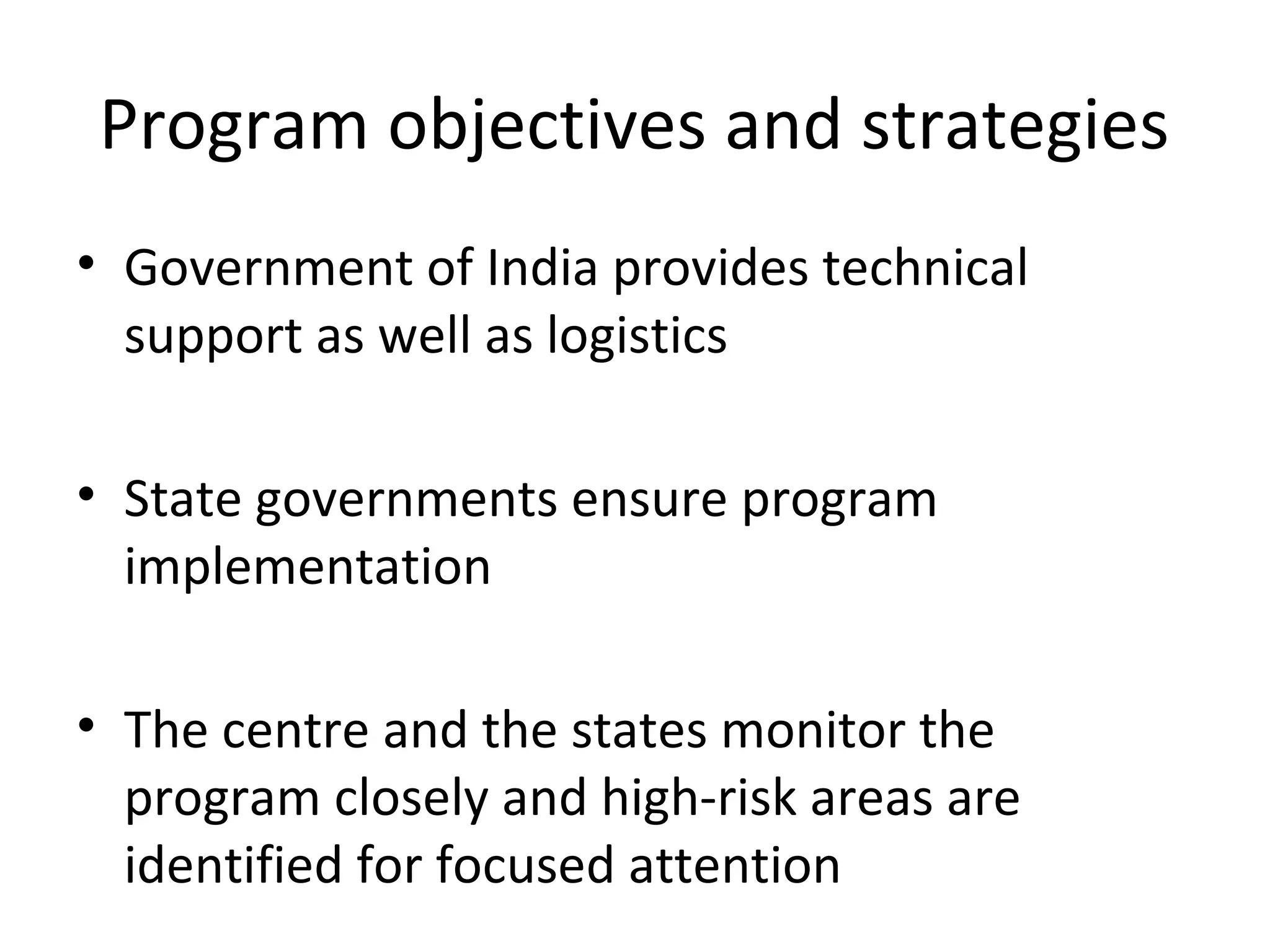 Program objectives and strategies

• Government of India provides technical support as well as logistics

• State governments ensure program implementation

• The centre and the states monitor the program closely and high-risk areas are identified for focused attention